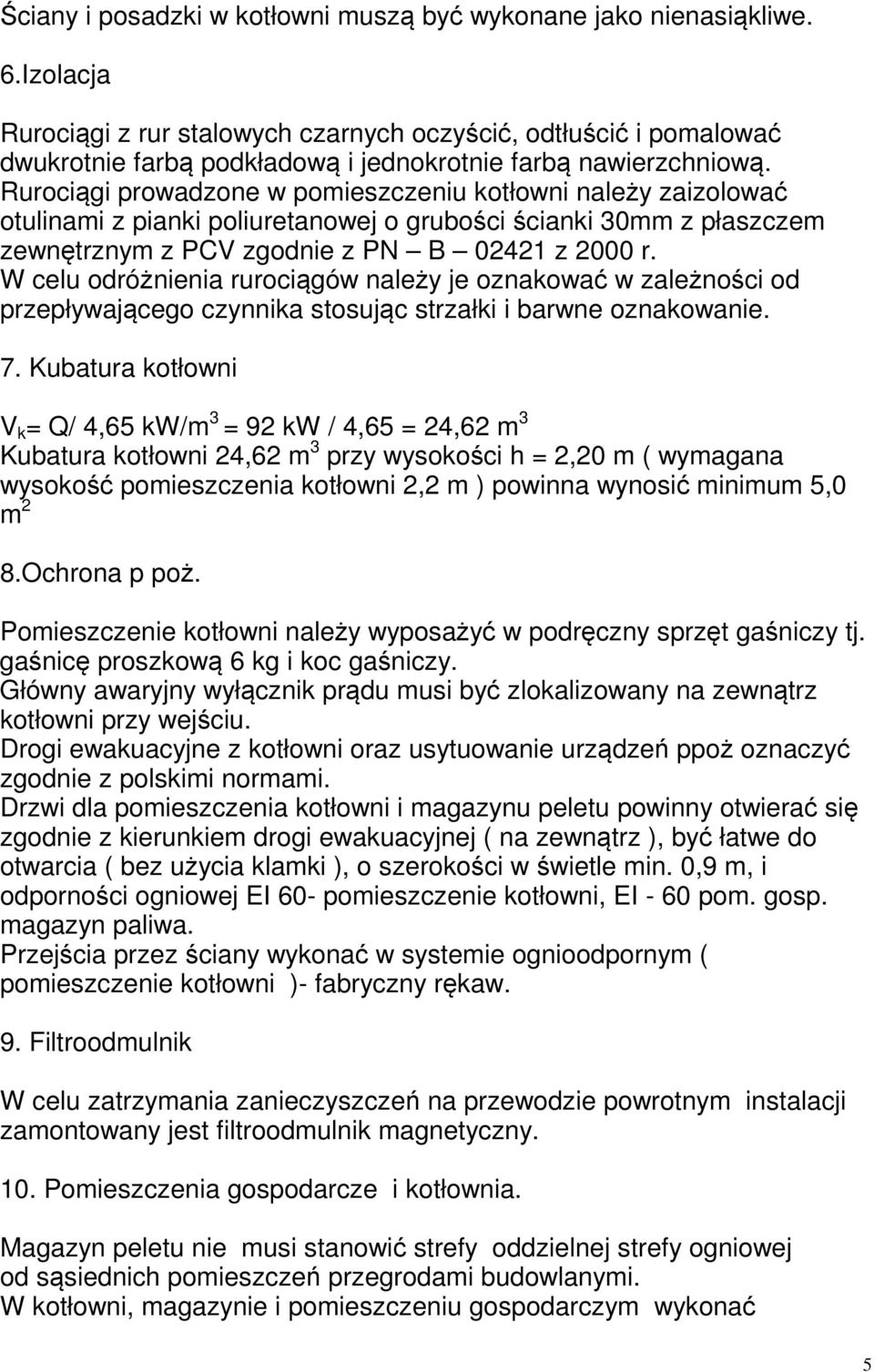 Ściany i posadzki w kotłowni muszą być wykonane jako nienasiąkliwe.

6.Izolacja

Rurociągi z rur stalowych czarnych oczyścić, odtłuścić i pomalować dwukrotnie farbą podkładową i jednokrotnie farbą nawierzchniową. Rurociągi prowadzone w pomieszczeniu kotłowni należy zaizolować otulinami z pianki poliuretanowej o grubości ścianki 30mm z płaszczem zewnętrznym z PCV zgodnie z PN – B – 02421 z 2000 r. W celu odróżnienia rurociągów należy je oznakować w zależności od przepływającego czynnika stosując strzałki i barwne oznakowanie.

7. Kubatura kotłowni

$V_k$= Q/ 4,65 kW/m$^3$ = 92 kW / 4,65 = 24,62 m$^3$
Kubatura kotłowni 24,62 m$^3$ przy wysokości h = 2,20 m ( wymagana wysokość pomieszczenia kotłowni 2,2 m ) powinna wynosić minimum 5,0 m$^2$

8.Ochrona p poż.

Pomieszczenie kotłowni należy wyposażyć w podręczny sprzęt gaśniczy tj. gaśnicę proszkową 6 kg i koc gaśniczy.
Główny awaryjny wyłącznik prądu musi być zlokalizowany na zewnątrz kotłowni przy wejściu.
Drogi ewakuacyjne z kotłowni oraz usytuowanie urządzeń ppoż oznaczyć zgodnie z polskimi normami.
Drzwi dla pomieszczenia kotłowni i magazynu peletu powinny otwierać się zgodnie z kierunkiem drogi ewakuacyjnej ( na zewnątrz ), być łatwe do otwarcia ( bez użycia klamki ), o szerokości w świetle min. 0,9 m, i odporności ogniowej EI 60- pomieszczenie kotłowni, EI - 60 pom. gosp. magazyn paliwa.
Przejścia przez ściany wykonać w systemie ognioodpornym ( pomieszczenie kotłowni )- fabryczny rękaw.

9. Filtroodmulnik

W celu zatrzymania zanieczyszczeń na przewodzie powrotnym instalacji zamontowany jest filtroodmulnik magnetyczny.

10. Pomieszczenia gospodarcze i kotłownia.

Magazyn peletu nie musi stanowić strefy oddzielnej strefy ogniowej od sąsiednich pomieszczeń przegrodami budowlanymi.
W kotłowni, magazynie i pomieszczeniu gospodarczym wykonać

5